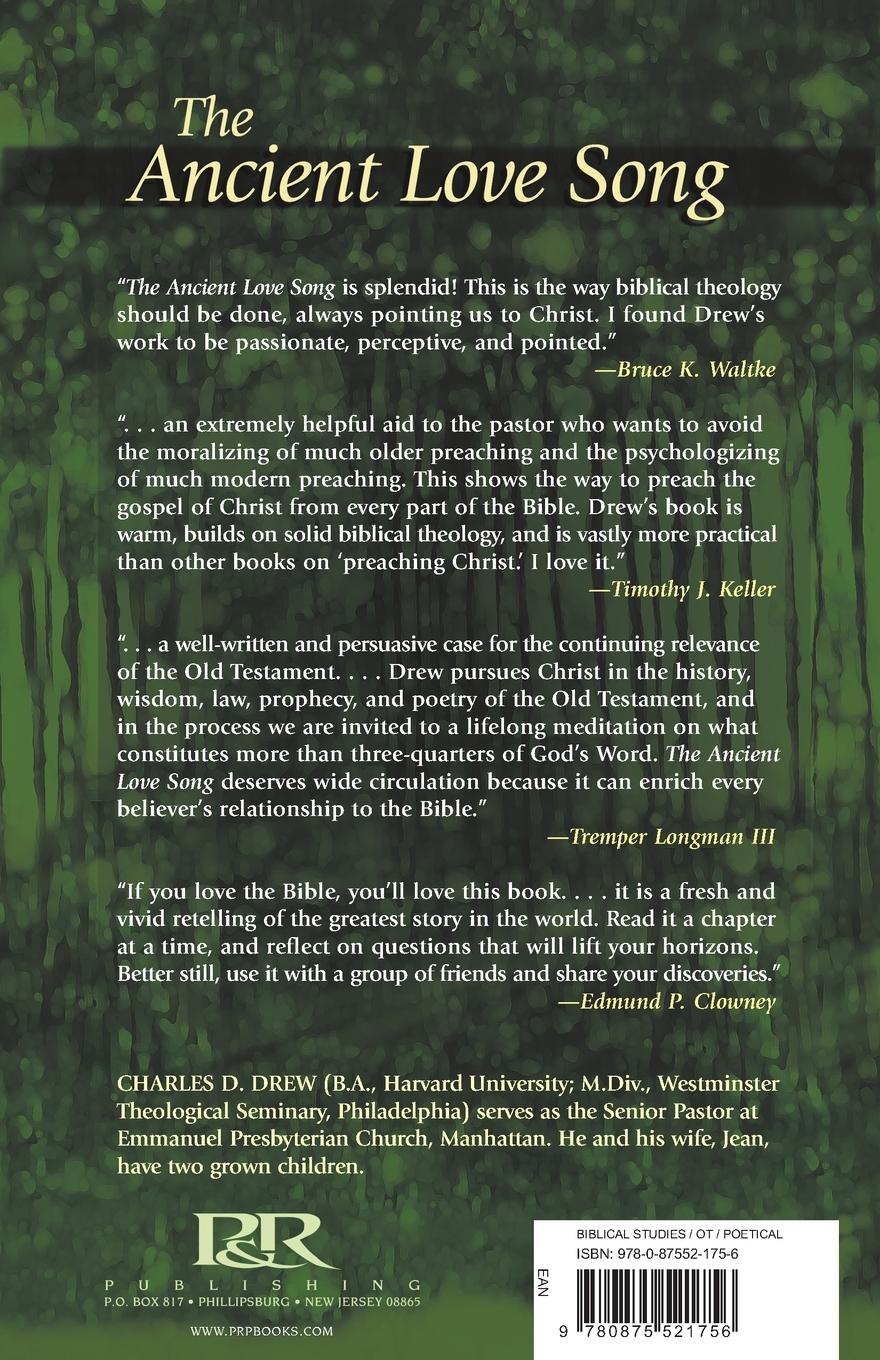 The Ancient Love Song

"The Ancient Love Song is splendid! This is the way biblical theology should be done, always pointing us to Christ. I found Drew's work to be passionate, perceptive, and pointed."
—Bruce K. Waltke

". . . an extremely helpful aid to the pastor who wants to avoid the moralizing of much older preaching and the psychologizing of much modern preaching. This shows the way to preach the gospel of Christ from every part of the Bible. Drew's book is warm, builds on solid biblical theology, and is vastly more practical than other books on 'preaching Christ.' I love it."
—Timothy J. Keller

". . . a well-written and persuasive case for the continuing relevance of the Old Testament. . . . Drew pursues Christ in the history, wisdom, law, prophecy, and poetry of the Old Testament, and in the process we are invited to a lifelong meditation on what constitutes more than three-quarters of God's Word. The Ancient Love Song deserves wide circulation because it can enrich every believer's relationship to the Bible."
—Tremper Longman III

"If you love the Bible, you'll love this book. . . . it is a fresh and vivid retelling of the greatest story in the world. Read it a chapter at a time, and reflect on questions that will lift your horizons. Better still, use it with a group of friends and share your discoveries."
—Edmund P. Clowney

CHARLES D. DREW (B.A., Harvard University; M.Div., Westminster Theological Seminary, Philadelphia) serves as the Senior Pastor at Emmanuel Presbyterian Church, Manhattan. He and his wife, Jean, have two grown children.

P&R
PUBLISHING
P.O. BOX 817 • PHILLIPSBURG • NEW JERSEY 08865
WWW.PRPBOOKS.COM

BIBLICAL STUDIES / OT / POETICAL
ISBN: 978-0-87552-175-6
EAN
9 780875 521756